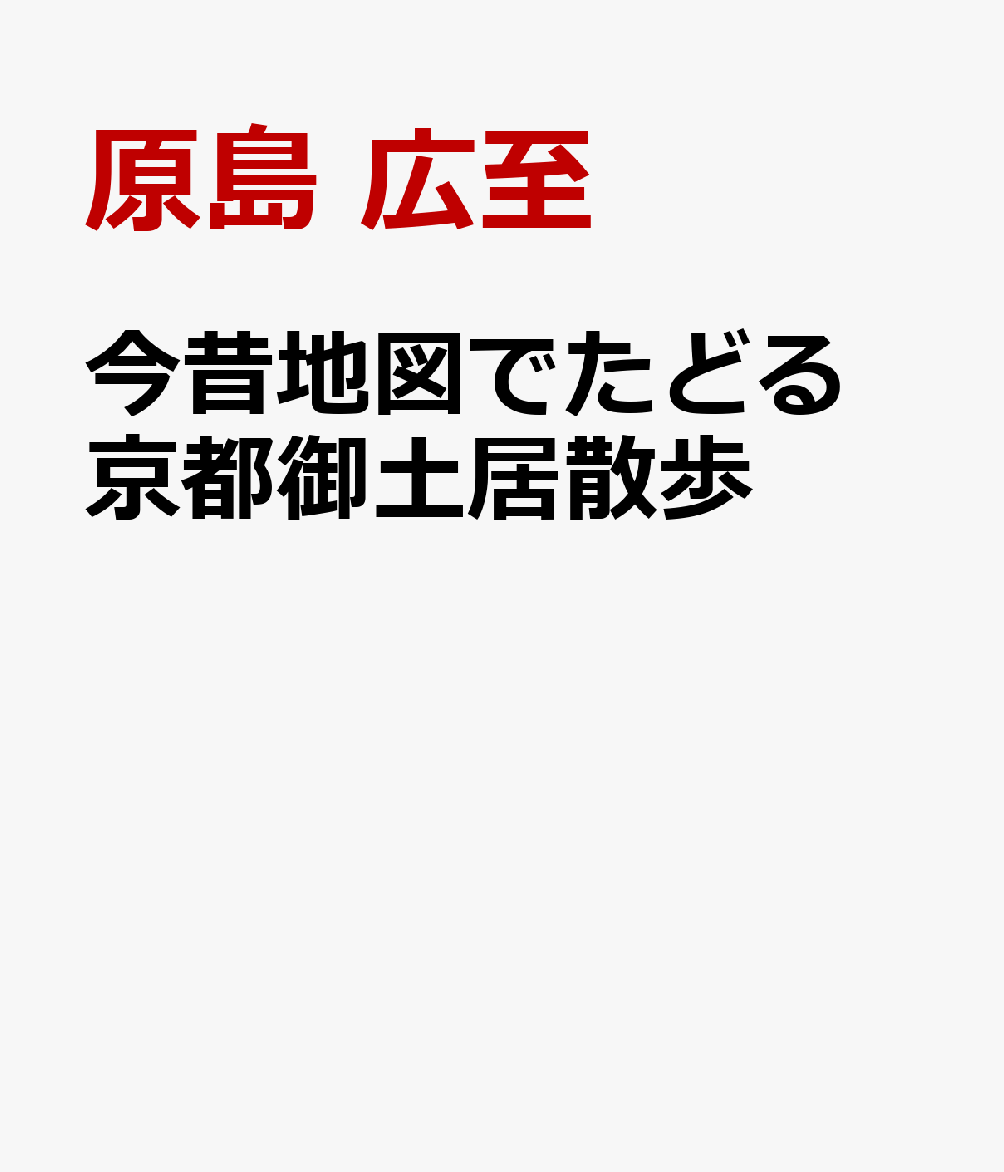 原島 広至

今昔地図でたどる
京都御土居散歩